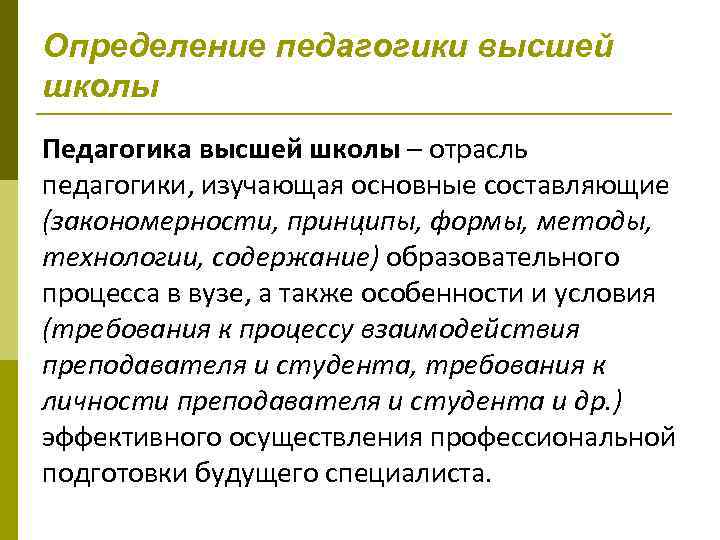 Определение педагогики высшей школы

Педагогика высшей школы – отрасль педагогики, изучающая основные составляющие (закономерности, принципы, формы, методы, технологии, содержание) образовательного процесса в вузе, а также особенности и условия (требования к процессу взаимодействия преподавателя и студента, требования к личности преподавателя и студента и др.) эффективного осуществления профессиональной подготовки будущего специалиста.